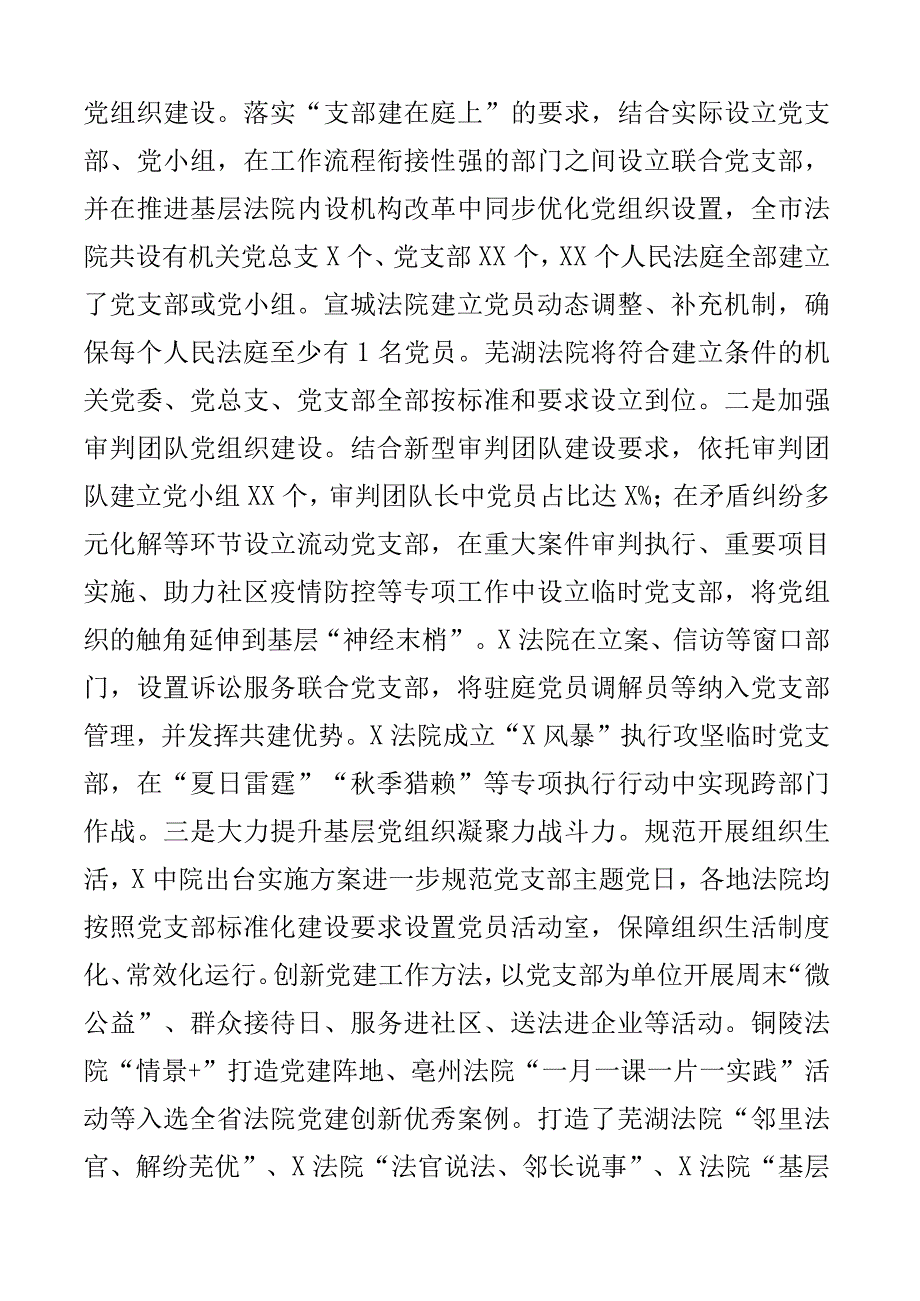 党组织建设。落实“支部建在庭上”的要求，结合实际设立党支部、党小组，在工作流程衔接性强的部门之间设立联合党支部，并在推进基层法院内设机构改革中同步优化党组织设置，全市法院共设有机关党总支 X 个、党支部 XX 个，XX 个人民法庭全部建立了党支部或党小组。宣城法院建立党员动态调整、补充机制，确保每个人民法庭至少有 1 名党员。芜湖法院将符合建立条件的机关党委、党总支、党支部全部按标准和要求设立到位。二是加强审判团队党组织建设。结合新型审判团队建设要求，依托审判团队建立党小组 XX 个，审判团队长中党员占比达 X%；在矛盾纠纷多元化解等环节设立流动党支部，在重大案件审判执行、重要项目实施、助力社区疫情防控等专项工作中设立临时党支部，将党组织的触角延伸到基层“神经末梢”。X 法院在立案、信访等窗口部门，设置诉讼服务联合党支部，将驻庭党员调解员等纳入党支部管理，并发挥共建优势。X 法院成立“X 风暴”执行攻坚临时党支部，在“夏日雷霆”“秋季猎赖”等专项执行行动中实现跨部门作战。三是大力提升基层党组织凝聚力战斗力。规范开展组织生活，X 中院出台实施方案进一步规范党支部主题党日，各地法院均按照党支部标准化建设要求设置党员活动室，保障组织生活制度化、常效化运行。创新党建工作方法，以党支部为单位开展周末“微公益”、群众接待日、服务进社区、送法进企业等活动。铜陵法院“情景+”打造党建阵地、亳州法院“一月一课一片一实践”活动等入选全省法院党建创新优秀案例。打造了芜湖法院“邻里法官、解纷芜优”、X 法院“法官说法、邻长说事”、X 法院“基层